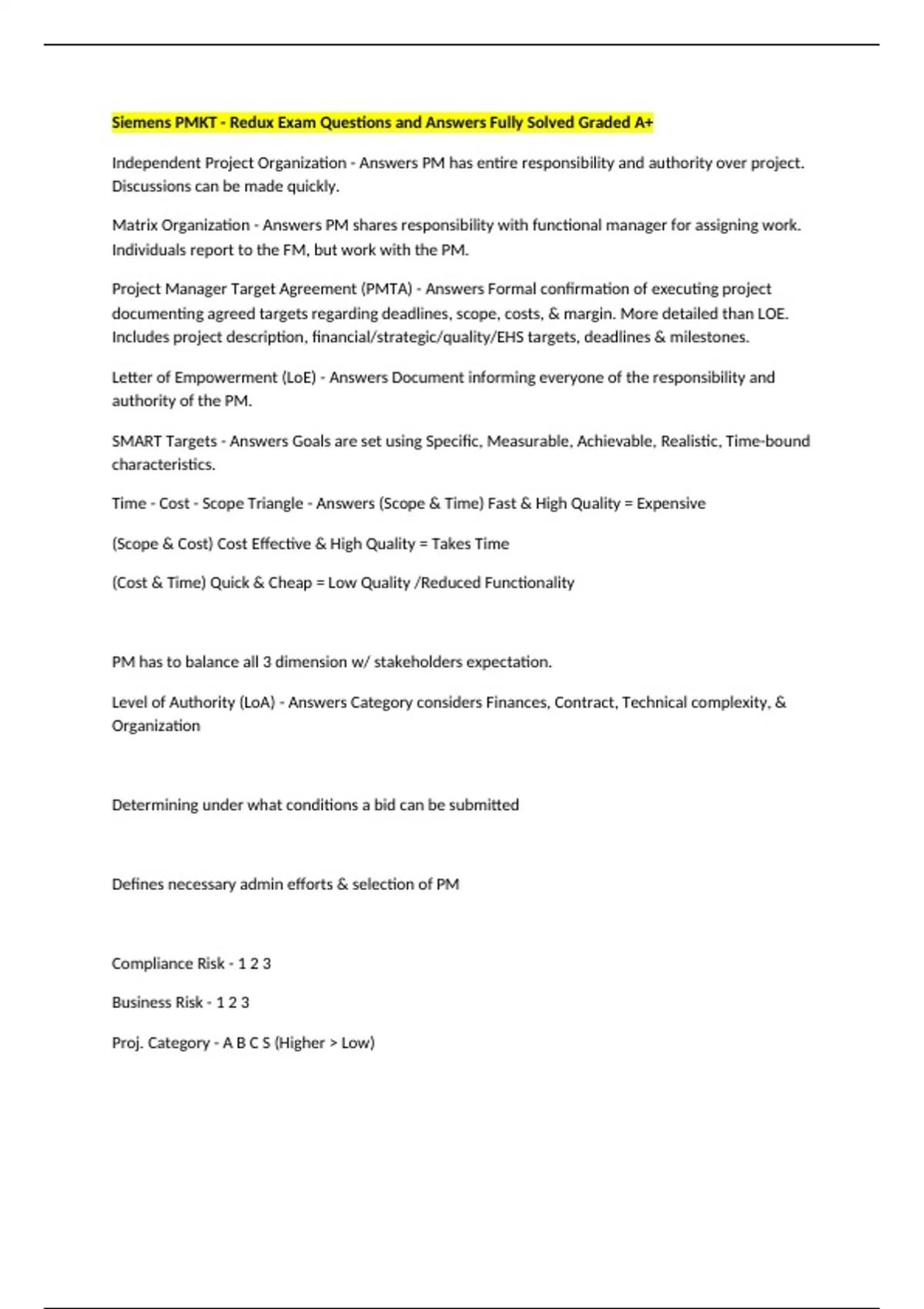 Siemens PMKT - Redux Exam Questions and Answers Fully Solved Graded A+

Independent Project Organization - Answers PM has entire responsibility and authority over project. Discussions can be made quickly.

Matrix Organization - Answers PM shares responsibility with functional manager for assigning work. Individuals report to the FM, but work with the PM.

Project Manager Target Agreement (PMTA) - Answers Formal confirmation of executing project documenting agreed targets regarding deadlines, scope, costs, & margin. More detailed than LOE. Includes project description, financial/strategic/quality/EHS targets, deadlines & milestones.

Letter of Empowerment (LoE) - Answers Document informing everyone of the responsibility and authority of the PM.

SMART Targets - Answers Goals are set using Specific, Measurable, Achievable, Realistic, Time-bound characteristics.

Time - Cost - Scope Triangle - Answers (Scope & Time) Fast & High Quality = Expensive

(Scope & Cost) Cost Effective & High Quality = Takes Time

(Cost & Time) Quick & Cheap = Low Quality /Reduced Functionality

PM has to balance all 3 dimension w/ stakeholders expectation.

Level of Authority (LoA) - Answers Category considers Finances, Contract, Technical complexity, & Organization

Determining under what conditions a bid can be submitted

Defines necessary admin efforts & selection of PM

Compliance Risk - 1 2 3

Business Risk - 1 2 3

Proj. Category - A B C S (Higher > Low)